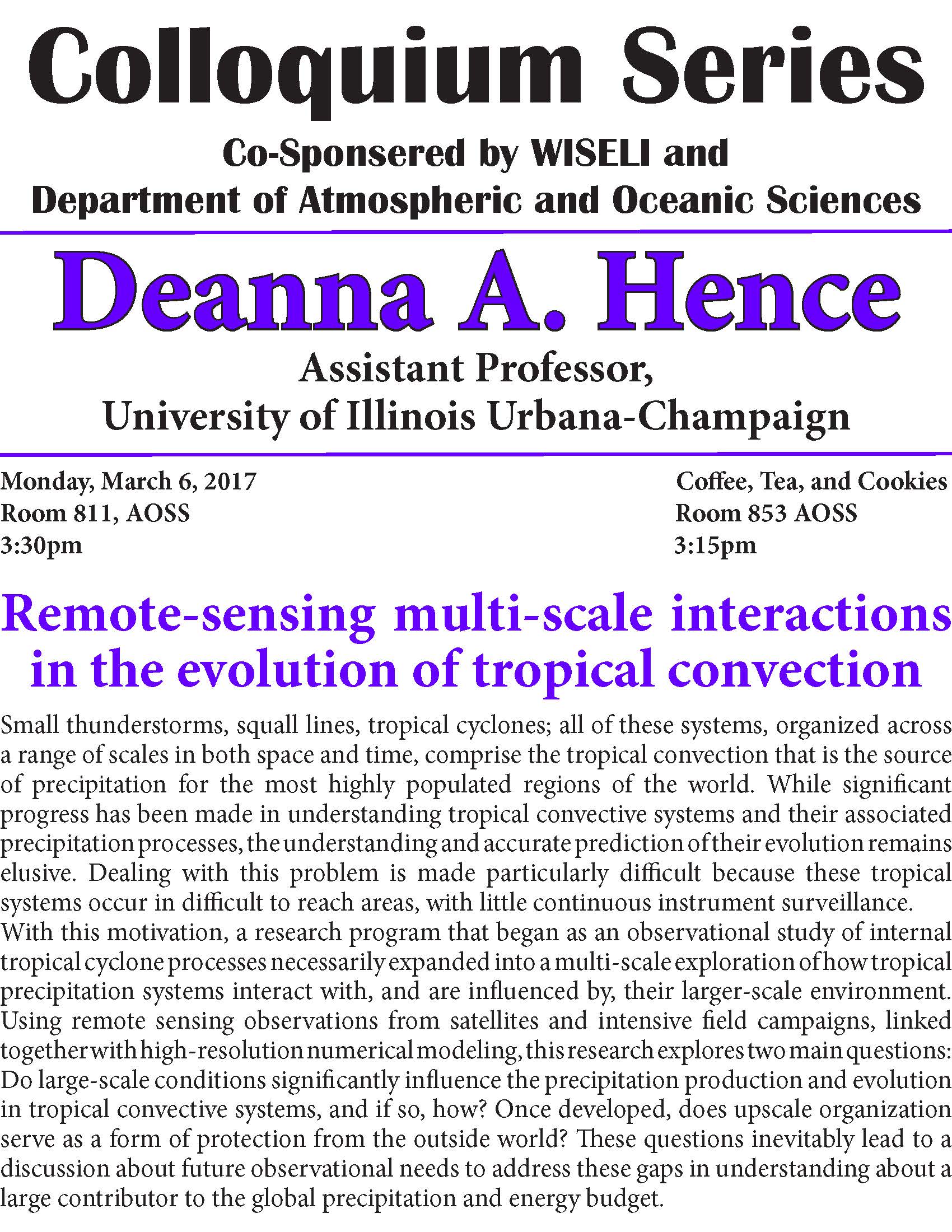 Colloquium Series

Co-Sponsered by WISELI and
Department of Atmospheric and Oceanic Sciences

Deanna A. Hence

Assistant Professor,
University of Illinois Urbana-Champaign

Monday, March 6, 2017
Room 811, AOSS
3:30pm

Coffee, Tea, and Cookies
Room 853 AOSS
3:15pm

Remote-sensing multi-scale interactions in the evolution of tropical convection

Small thunderstorms, squall lines, tropical cyclones; all of these systems, organized across a range of scales in both space and time, comprise the tropical convection that is the source of precipitation for the most highly populated regions of the world. While significant progress has been made in understanding tropical convective systems and their associated precipitation processes, the understanding and accurate prediction of their evolution remains elusive. Dealing with this problem is made particularly difficult because these tropical systems occur in difficult to reach areas, with little continuous instrument surveillance.
With this motivation, a research program that began as an observational study of internal tropical cyclone processes necessarily expanded into a multi-scale exploration of how tropical precipitation systems interact with, and are influenced by, their larger-scale environment. Using remote sensing observations from satellites and intensive field campaigns, linked together with high-resolution numerical modeling, this research explores two main questions: Do large-scale conditions significantly influence the precipitation production and evolution in tropical convective systems, and if so, how? Once developed, does upscale organization serve as a form of protection from the outside world? These questions inevitably lead to a discussion about future observational needs to address these gaps in understanding about a large contributor to the global precipitation and energy budget.